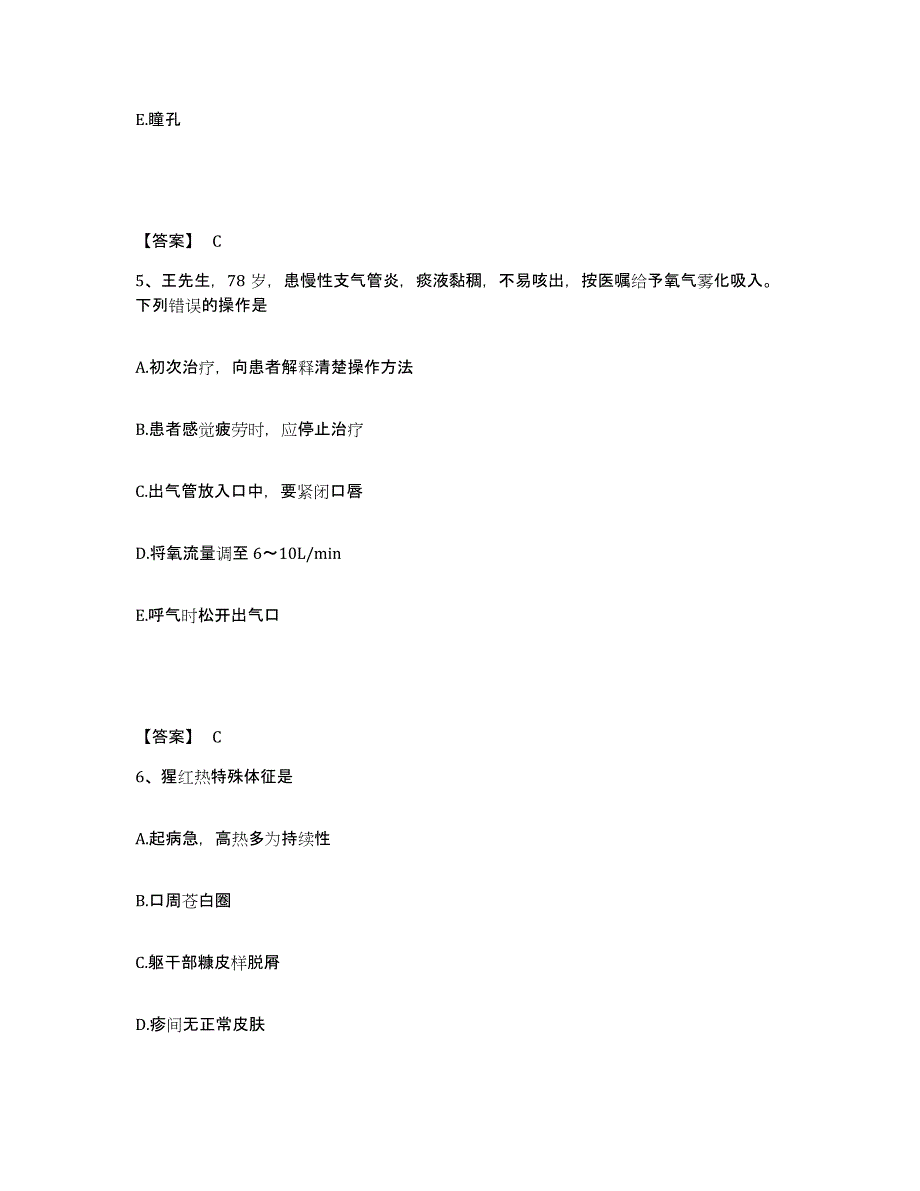 E.瞳孔

【答案】 C

5、王先生，78 岁，患慢性支气管炎，痰液黏稠，不易咳出，按医嘱给予氧气雾化吸入。下列错误的操作是

A.初次治疗，向患者解释清楚操作方法

B.患者感觉疲劳时，应停止治疗

C.出气管放入口中，要紧闭口唇

D.将氧流量调至 6～10L/min

E.呼气时松开出气口

【答案】 C

6、猩红热特殊体征是

A.起病急，高热多为持续性

B.口周苍白圈

C.躯干部糠皮样脱屑

D.疹间无正常皮肤